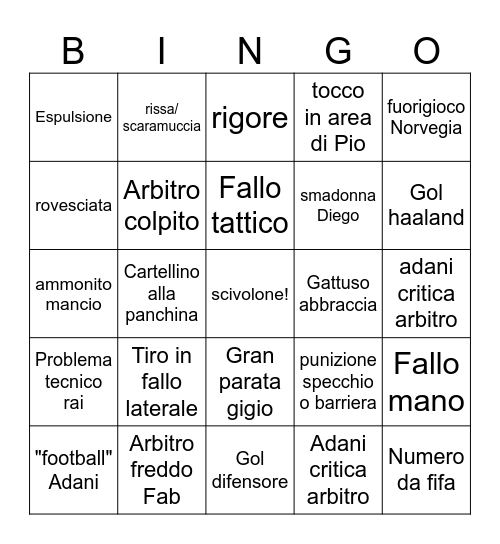 | B | I | N | G | O |
|---|---|---|---|---|
| Espulsione | rissa/ scaramuccia | rigore | tocco in area di Pio | fuorigioco Norvegia |
| rovesciata | Arbitro colpito | Fallo tattico | smadonna Diego | Gol haaland |
| ammonito mancio | Cartellino alla panchina | scivolone! | Gattuso abbraccia | adani critica arbitro |
| Problema tecnico rai | Tiro in fallo laterale | Gran parata gigio | punizione specchio o barriera | Fallo mano |
| "football" Adani | Arbitro freddo Fab | Gol difensore | Adani critica arbitro | Numero da fifa |